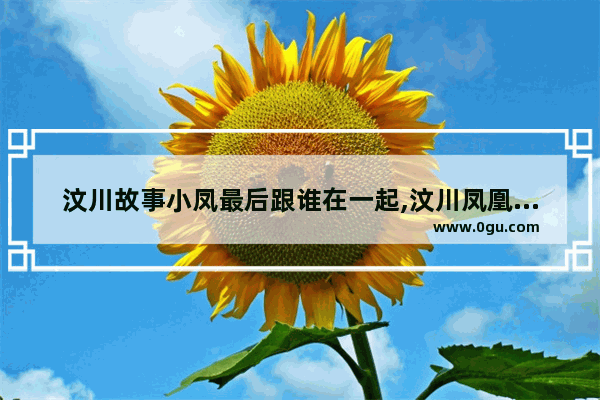 汶川故事小凤最后跟谁在一起,汶川凤凰...
www.0gu.com